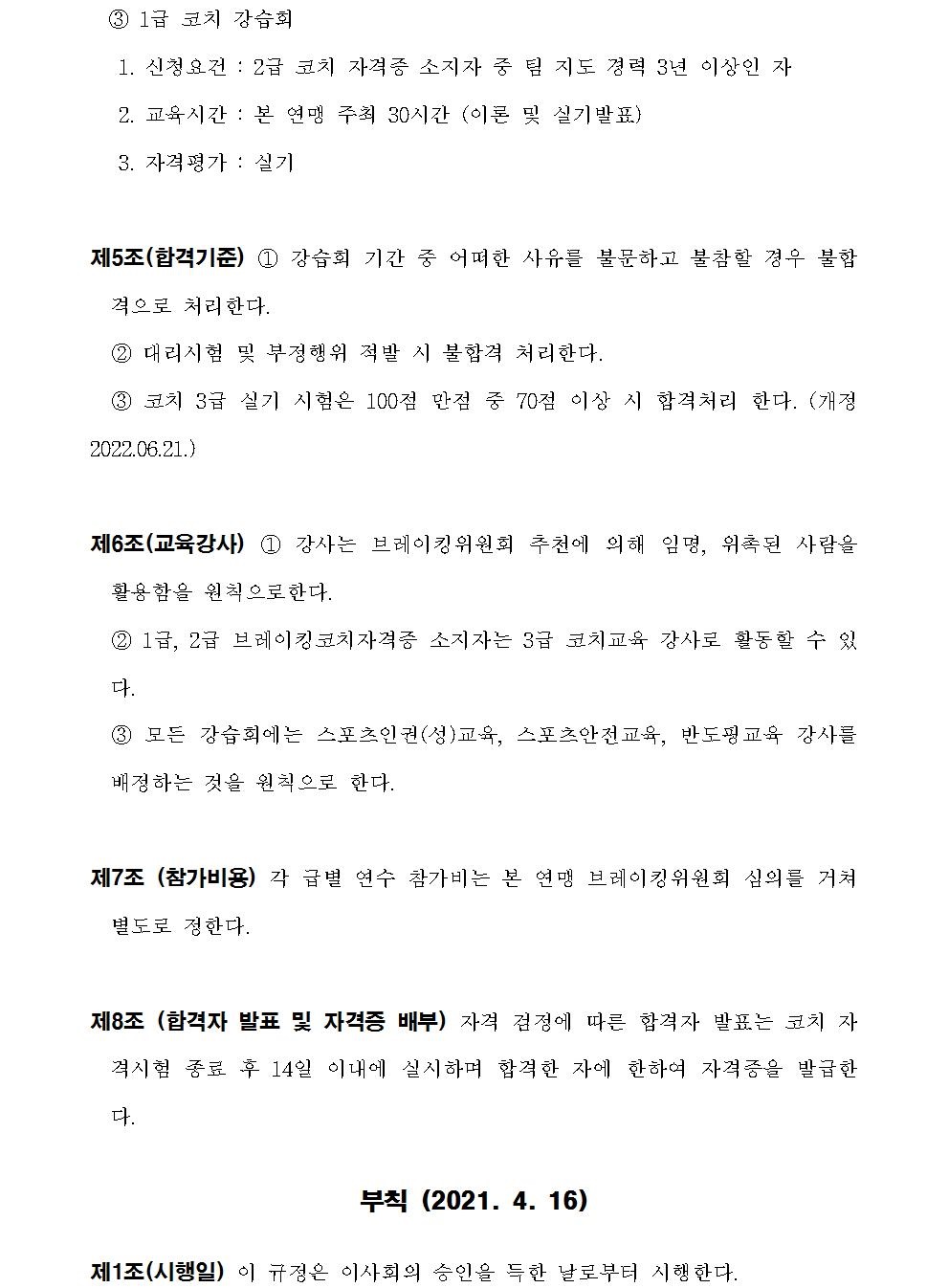 ③ 1급 코치 강습회

1. 신청요건 : 2급 코치 자격증 소지자 중 팀 지도 경력 3년 이상인 자

2. 교육시간 : 본 연맹 주최 30시간 (이론 및 실기발표)

3. 자격평가 : 실기

제5조(합격기준) ① 강습회 기간 중 어떠한 사유를 불문하고 불참할 경우 불합격으로 처리한다.

② 대리시험 및 부정행위 적발 시 불합격 처리한다.

③ 코치 3급 실기 시험은 100점 만점 중 70점 이상 시 합격처리 한다. (개정 2022.06.21.)

제6조(교육강사) ① 강사는 브레이킹위원회 추천에 의해 임명, 위촉된 사람을 활용함을 원칙으로한다.

② 1급, 2급 브레이킹코치자격증 소지자는 3급 코치교육 강사로 활동할 수 있다.

③ 모든 강습회에는 스포츠인권(성)교육, 스포츠안전교육, 반도핑교육 강사를 배정하는 것을 원칙으로 한다.

제7조 (참가비용) 각 급별 연수 참가비는 본 연맹 브레이킹위원회 심의를 거쳐 별도로 정한다.

제8조 (합격자 발표 및 자격증 배부) 자격 검정에 따른 합격자 발표는 코치 자격시험 종료 후 14일 이내에 실시하며 합격한 자에 한하여 자격증을 발급한다.

부칙 (2021. 4. 16)

제1조(시행일) 이 규정은 이사회의 승인을 득한 날로부터 시행한다.